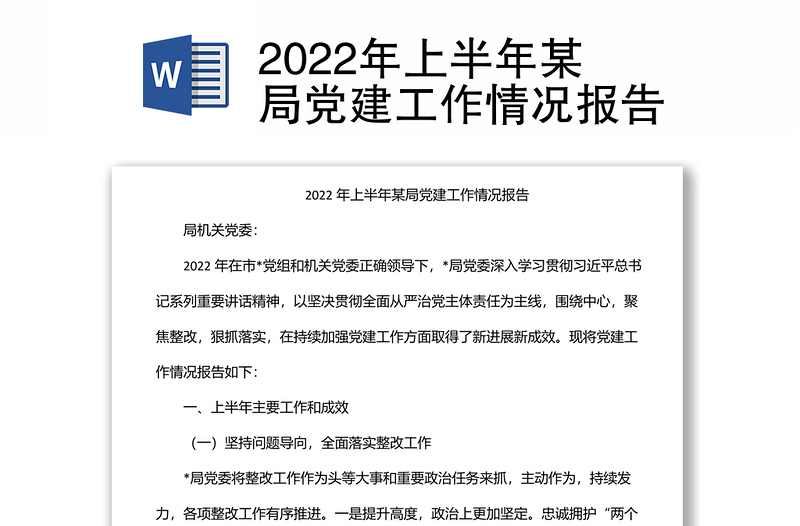 W

2022年上半年某局党建工作情况报告

2022 年上半年某局党建工作情况报告

局机关党委：

2022 年在市*党组和机关党委正确领导下，*局党委深入学习贯彻习近平总书记系列重要讲话精神，以坚决贯彻全面从严治党主体责任为主线，围绕中心，聚焦整改，狠抓落实，在持续加强党建工作方面取得了新进展新成效。现将党建工作情况报告如下：

一、上半年主要工作和成效

（一）坚持问题导向，全面落实整改工作

*局党委将整改工作作为头等大事和重要政治任务来抓，主动作为，持续发力，各项整改工作有序推进。一是提升高度，政治上更加坚定。忠诚拥护“两个